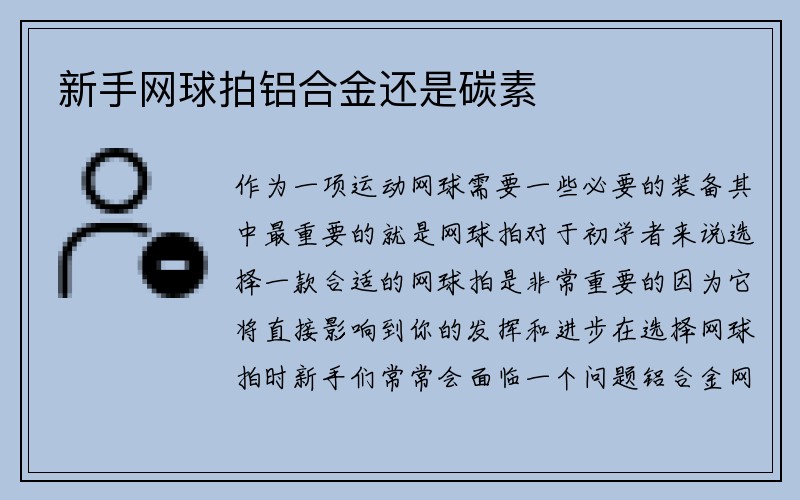 新手网球拍铝合金还是碳素

作为一项运动网球需要一些必要的装备其中最重要的就是网球拍对于初学者来说选择一款合适的网球拍是非常重要的因为它将直接影响到你的发挥和进步在选择网球拍时新手们常常会面临一个问题铝合金网